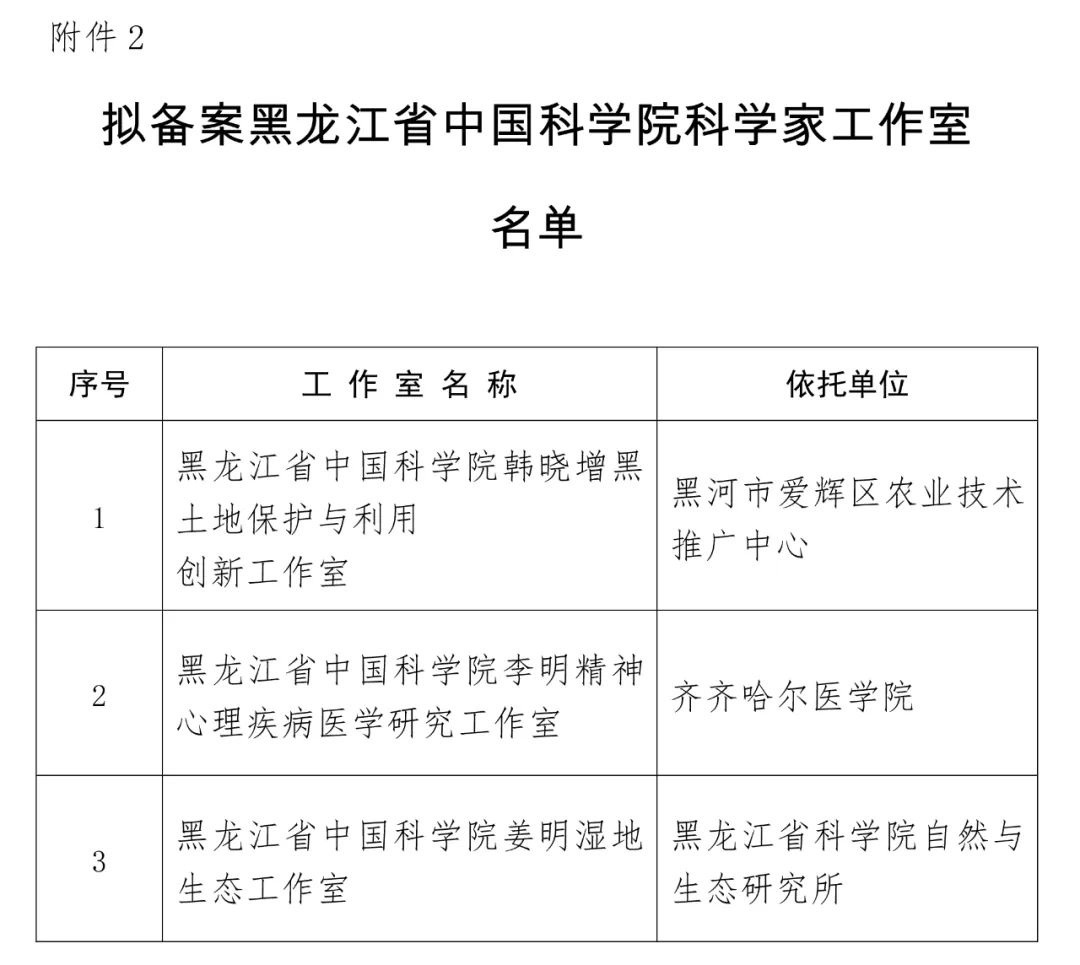 附件 2

拟备案黑龙江省中国科学院科学家工作室

名单

| 序号 | 工 作 室 名 称 | 依托单位 |
|---|---|---|
| 1 | 黑龙江省中国科学院韩晓增黑土地保护与利用创新工作室 | 黑河市爱辉区农业技术推广中心 |
| 2 | 黑龙江省中国科学院李明精神心理疾病医学研究工作室 | 齐齐哈尔医学院 |
| 3 | 黑龙江省中国科学院姜明湿地生态工作室 | 黑龙江省科学院自然与生态研究所 |